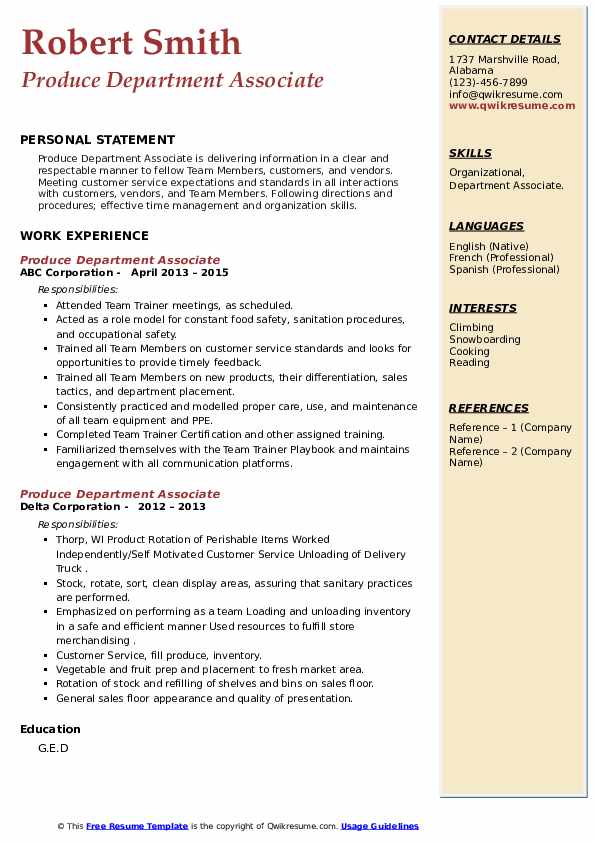 Robert Smith
Produce Department Associate

PERSONAL STATEMENT
Produce Department Associate is delivering information in a clear and respectable manner to fellow Team Members, customers, and vendors. Meeting customer service expectations and standards in all interactions with customers, vendors, and Team Members. Following directions and procedures; effective time management and organization skills.

WORK EXPERIENCE
Produce Department Associate
ABC Corporation - April 2013 – 2015
Responsibilities:
- Attended Team Trainer meetings, as scheduled.
- Acted as a role model for constant food safety, sanitation procedures, and occupational safety.
- Trained all Team Members on customer service standards and looks for opportunities to provide timely feedback.
- Trained all Team Members on new products, their differentiation, sales tactics, and department placement.
- Consistently practiced and modelled proper care, use, and maintenance of all team equipment and PPE.
- Completed Team Trainer Certification and other assigned training.
- Familiarized themselves with the Team Trainer Playbook and maintains engagement with all communication platforms.

Produce Department Associate
Delta Corporation - 2012 – 2013
Responsibilities:
- Thorp, WI Product Rotation of Perishable Items Worked Independently/Self Motivated Customer Service Unloading of Delivery Truck .
- Stock, rotate, sort, clean display areas, assuring that sanitary practices are performed.
- Emphasized on performing as a team Loading and unloading inventory in a safe and efficient manner Used resources to fulfill store merchandising .
- Customer Service, fill produce, inventory.
- Vegetable and fruit prep and placement to fresh market area.
- Rotation of stock and refilling of shelves and bins on sales floor.
- General sales floor appearance and quality of presentation.

Education
G.E.D

CONTACT DETAILS
1737 Marshville Road, Alabama
(123)-456-7899
info@qwikresume.com
www.qwikresume.com

SKILLS
Organizational, Department Associate.

LANGUAGES
English (Native)
French (Professional)
Spanish (Professional)

INTERESTS
Climbing
Snowboarding
Cooking
Reading

REFERENCES
Reference – 1 (Company Name)
Reference – 2 (Company Name)

© This Free Resume Template is the copyright of Qwikresume.com. Usage Guidelines